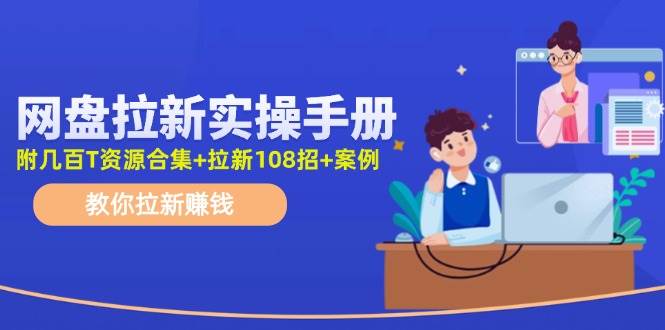 网盘拉新实操手册
附几百T资源合集+拉新108招+案例
教你拉新赚钱